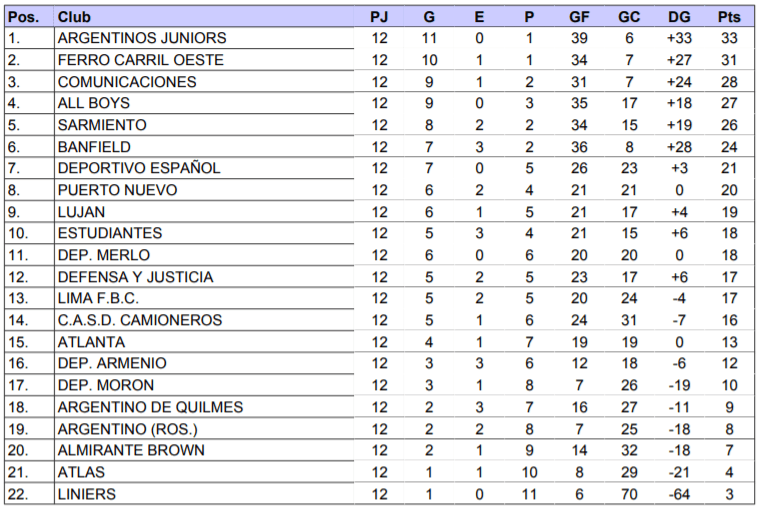 | Pos. | Club | PJ | G | E | P | GF | GC | DG | Pts |
|---|---|---|---|---|---|---|---|---|---|
| 1. | ARGENTINOS JUNIORS | 12 | 11 | 0 | 1 | 39 | 6 | +33 | 33 |
| 2. | FERRO CARRIL OESTE | 12 | 10 | 1 | 1 | 34 | 7 | +27 | 31 |
| 3. | COMUNICACIONES | 12 | 9 | 1 | 2 | 31 | 7 | +24 | 28 |
| 4. | ALL BOYS | 12 | 9 | 0 | 3 | 35 | 17 | +18 | 27 |
| 5. | SARMIENTO | 12 | 8 | 2 | 2 | 34 | 15 | +19 | 26 |
| 6. | BANFIELD | 12 | 7 | 3 | 2 | 36 | 8 | +28 | 24 |
| 7. | DEPORTIVO ESPAÑOL | 12 | 7 | 0 | 5 | 26 | 23 | +3 | 21 |
| 8. | PUERTO NUEVO | 12 | 6 | 2 | 4 | 21 | 21 | 0 | 20 |
| 9. | LUJAN | 12 | 6 | 1 | 5 | 21 | 17 | +4 | 19 |
| 10. | ESTUDIANTES | 12 | 5 | 3 | 4 | 21 | 15 | +6 | 18 |
| 11. | DEP. MERLO | 12 | 6 | 0 | 6 | 20 | 20 | 0 | 18 |
| 12. | DEFENSA Y JUSTICIA | 12 | 5 | 2 | 5 | 23 | 17 | +6 | 17 |
| 13. | LIMA F.B.C. | 12 | 5 | 2 | 5 | 20 | 24 | -4 | 17 |
| 14. | C.A.S.D. CAMIONEROS | 12 | 5 | 1 | 6 | 24 | 31 | -7 | 16 |
| 15. | ATLANTA | 12 | 4 | 1 | 7 | 19 | 19 | 0 | 13 |
| 16. | DEP. ARMENIO | 12 | 3 | 3 | 6 | 12 | 18 | -6 | 12 |
| 17. | DEP. MORON | 12 | 3 | 1 | 8 | 7 | 26 | -19 | 10 |
| 18. | ARGENTINO DE QUILMES | 12 | 2 | 3 | 7 | 16 | 27 | -11 | 9 |
| 19. | ARGENTINO (ROS.) | 12 | 2 | 2 | 8 | 7 | 25 | -18 | 8 |
| 20. | ALMIRANTE BROWN | 12 | 2 | 1 | 9 | 14 | 32 | -18 | 7 |
| 21. | ATLAS | 12 | 1 | 1 | 10 | 8 | 29 | -21 | 4 |
| 22. | LINIERS | 12 | 1 | 0 | 11 | 6 | 70 | -64 | 3 |